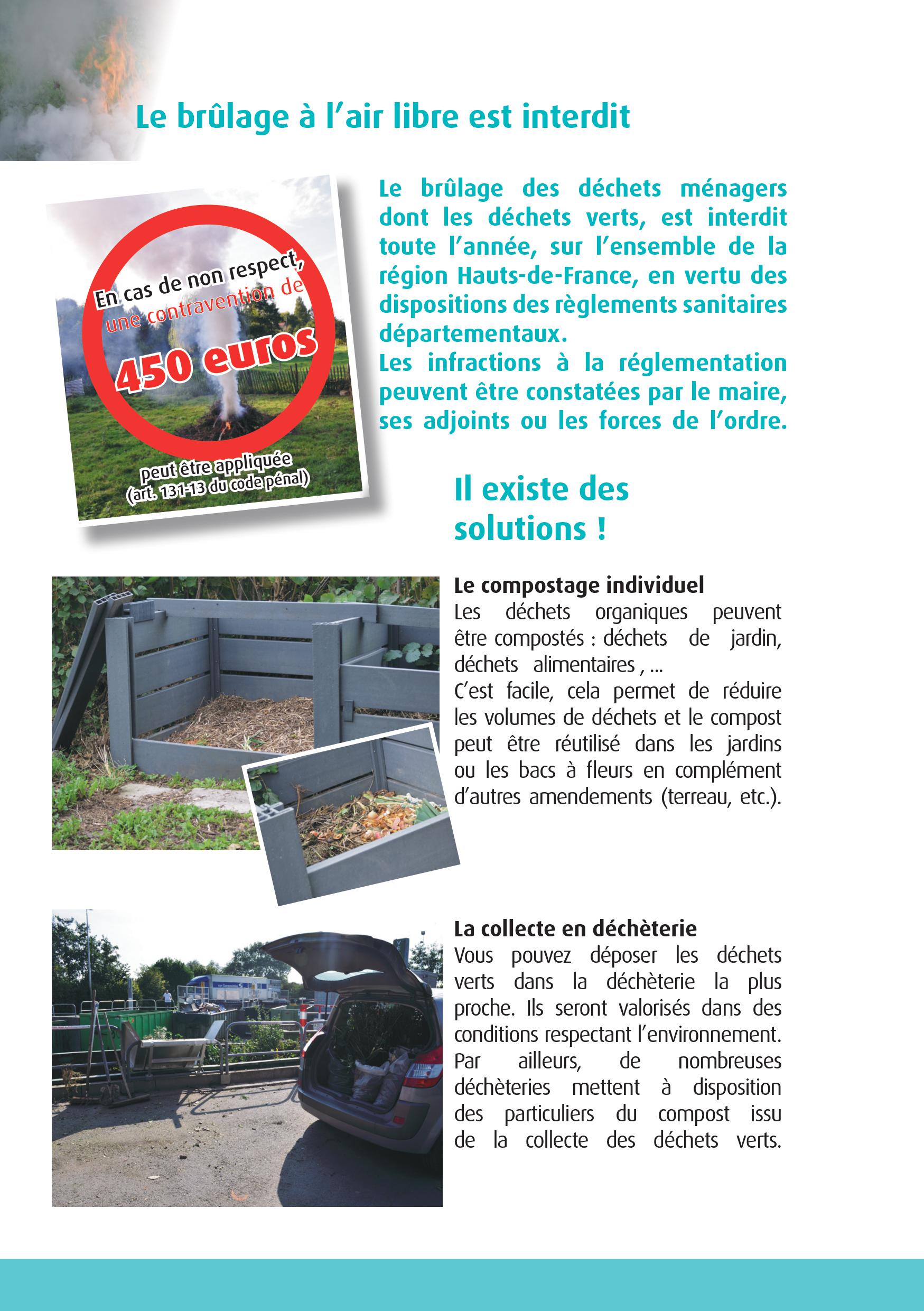 Le brûlage à l'air libre est interdit

En cas de non respect, une contravention de 450 euros peut être appliquée (art. 131-13 du code pénal)

Le brûlage des déchets ménagers dont les déchets verts, est interdit toute l'année, sur l'ensemble de la région Hauts-de-France, en vertu des dispositions des règlements sanitaires départementaux.
Les infractions à la réglementation peuvent être constatées par le maire, ses adjoints ou les forces de l'ordre.

Il existe des solutions !

Le compostage individuel
Les déchets organiques peuvent être compostés : déchets de jardin, déchets alimentaires , ...
C'est facile, cela permet de réduire les volumes de déchets et le compost peut être réutilisé dans les jardins ou les bacs à fleurs en complément d'autres amendements (terreau, etc.).

La collecte en déchèterie
Vous pouvez déposer les déchets verts dans la déchèterie la plus proche. Ils seront valorisés dans des conditions respectant l'environnement. Par ailleurs, de nombreuses déchèteries mettent à disposition des particuliers du compost issu de la collecte des déchets verts.